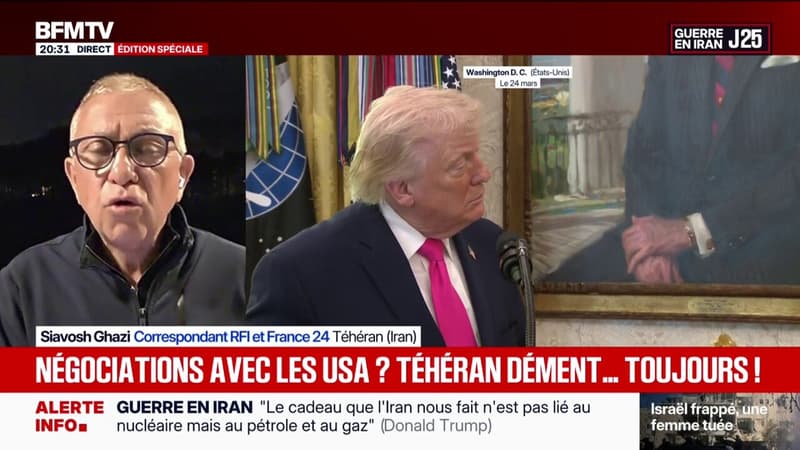 BFMTV
20:31 DIRECT ÉDITION SPÉCIALE

GUERRE EN IRAN J25

Washington D. C. (États-Unis)
Le 24 mars

Siavosh Ghazi Correspondant RFI et France 24 Téhéran (Iran)

NÉGOCIATIONS AVEC LES USA ? TÉHÉRAN DÉMENT... TOUJOURS !

ALERTE INFO
GUERRE EN IRAN "Le cadeau que l'Iran nous fait n'est pas lié au nucléaire mais au pétrole et au gaz" (Donald Trump)

Israël frappé, une femme tuée